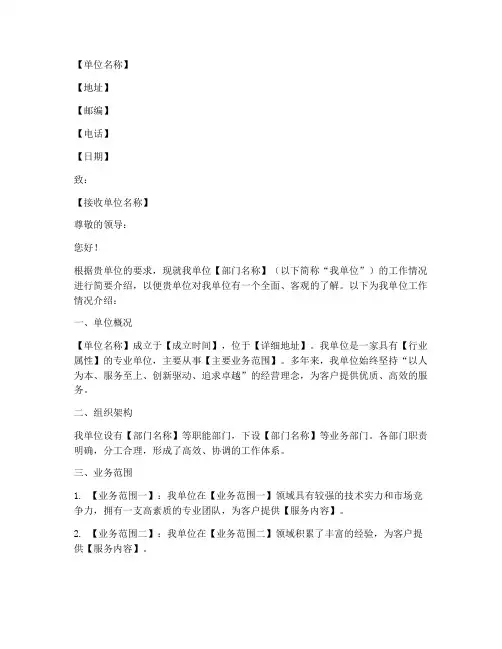 【单位名称】

【地址】

【邮编】

【电话】

【日期】

致：

【接收单位名称】

尊敬的领导：

您好！

根据贵单位的要求，现就我单位【部门名称】（以下简称“我单位”）的工作情况进行简要介绍，以便贵单位对我单位有一个全面、客观的了解。以下为我单位工作情况介绍：

一、单位概况

【单位名称】成立于【成立时间】，位于【详细地址】。我单位是一家具有【行业属性】的专业单位，主要从事【主要业务范围】。多年来，我单位始终坚持“以人为本、服务至上、创新驱动、追求卓越”的经营理念，为客户提供优质、高效的服务。

二、组织架构

我单位设有【部门名称】等职能部门，下设【部门名称】等业务部门。各部门职责明确，分工合理，形成了高效、协调的工作体系。

三、业务范围

1. 【业务范围一】：我单位在【业务范围一】领域具有较强的技术实力和市场竞争力，拥有一支高素质的专业团队，为客户提供【服务内容】。

2. 【业务范围二】：我单位在【业务范围二】领域积累了丰富的经验，为客户提供【服务内容】。